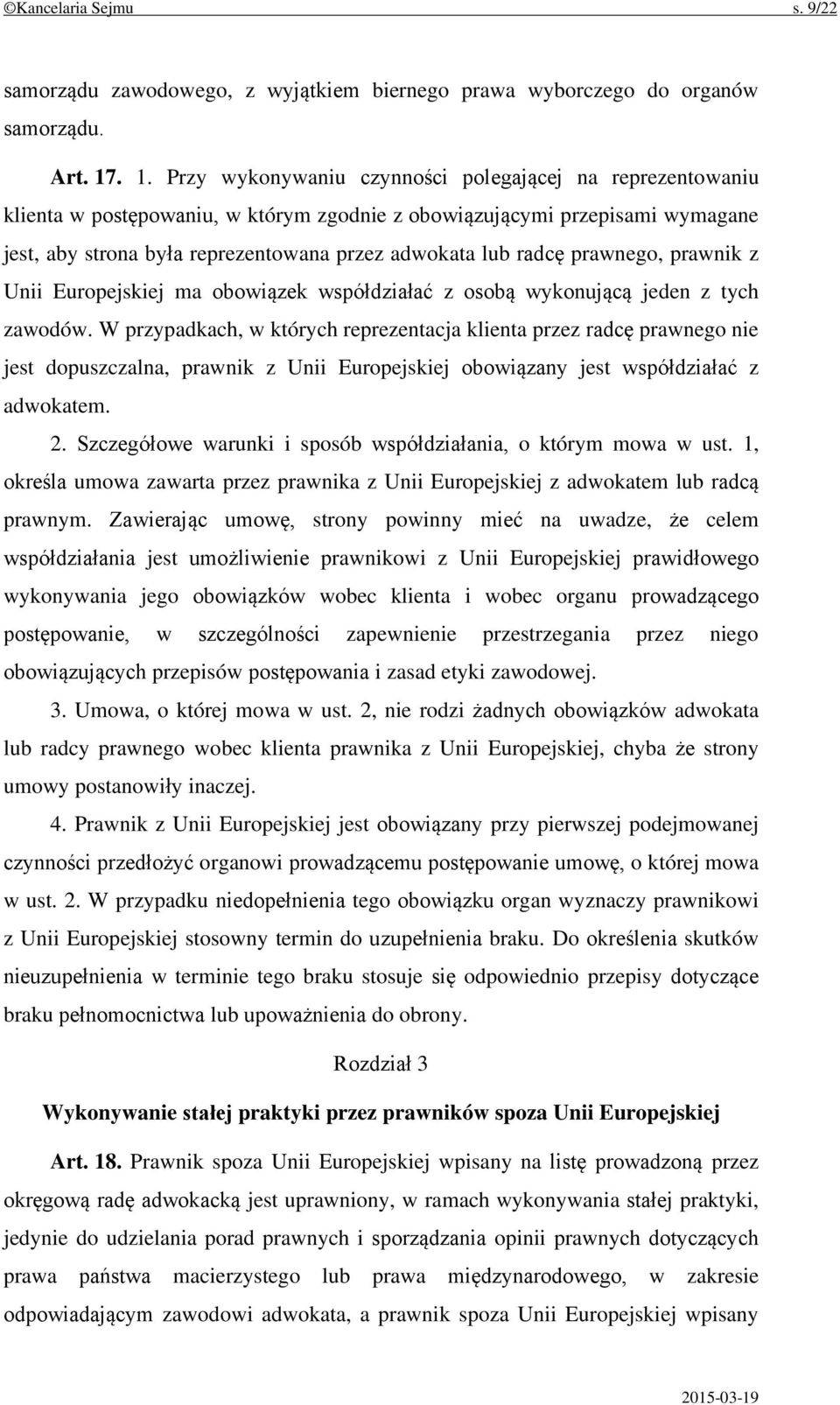 ©Kancelaria Sejmu s. 9/22

samorządu zawodowego, z wyjątkiem biernego prawa wyborczego do organów samorządu.

Art. 17. 1. Przy wykonywaniu czynności polegającej na reprezentowaniu klienta w postępowaniu, w którym zgodnie z obowiązującymi przepisami wymagane jest, aby strona była reprezentowana przez adwokata lub radcę prawnego, prawnik z Unii Europejskiej ma obowiązek współdziałać z osobą wykonującą jeden z tych zawodów. W przypadkach, w których reprezentacja klienta przez radcę prawnego nie jest dopuszczalna, prawnik z Unii Europejskiej obowiązany jest współdziałać z adwokatem.

2. Szczegółowe warunki i sposób współdziałania, o którym mowa w ust. 1, określa umowa zawarta przez prawnika z Unii Europejskiej z adwokatem lub radcą prawnym. Zawierając umowę, strony powinny mieć na uwadze, że celem współdziałania jest umożliwienie prawnikowi z Unii Europejskiej prawidłowego wykonywania jego obowiązków wobec klienta i wobec organu prowadzącego postępowanie, w szczególności zapewnienie przestrzegania przez niego obowiązujących przepisów postępowania i zasad etyki zawodowej.

3. Umowa, o której mowa w ust. 2, nie rodzi żadnych obowiązków adwokata lub radcy prawnego wobec klienta prawnika z Unii Europejskiej, chyba że strony umowy postanowiły inaczej.

4. Prawnik z Unii Europejskiej jest obowiązany przy pierwszej podejmowanej czynności przedłożyć organowi prowadzącemu postępowanie umowę, o której mowa w ust. 2. W przypadku niedopełnienia tego obowiązku organ wyznaczy prawnikowi z Unii Europejskiej stosowny termin do uzupełnienia braku. Do określenia skutków nieuzupełnienia w terminie tego braku stosuje się odpowiednio przepisy dotyczące braku pełnomocnictwa lub upoważnienia do obrony.

Rozdział 3

Wykonywanie stałej praktyki przez prawników spoza Unii Europejskiej

Art. 18. Prawnik spoza Unii Europejskiej wpisany na listę prowadzoną przez okręgową radę adwokacką jest uprawniony, w ramach wykonywania stałej praktyki, jedynie do udzielania porad prawnych i sporządzania opinii prawnych dotyczących prawa państwa macierzystego lub prawa międzynarodowego, w zakresie odpowiadającym zawodowi adwokata, a prawnik spoza Unii Europejskiej wpisany

2015-03-19